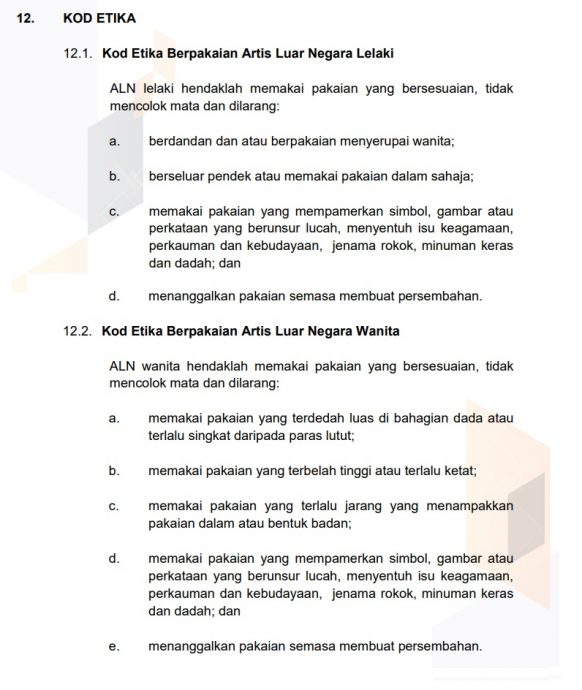 12. KOD ETIKA

12.1. Kod Etika Berpakaian Artis Luar Negara Lelaki

ALN lelaki hendaklah memakai pakaian yang bersesuaian, tidak mencolok mata dan dilarang:

a. berdandan dan atau berpakaian menyerupai wanita;

b. berseluar pendek atau memakai pakaian dalam sahaja;

c. memakai pakaian yang mempamerkan simbol, gambar atau perkataan yang berunsur lucah, menyentuh isu keagamaan, perkauman dan kebudayaan, jenama rokok, minuman keras dan dadah; dan

d. menanggalkan pakaian semasa membuat persembahan.

12.2. Kod Etika Berpakaian Artis Luar Negara Wanita

ALN wanita hendaklah memakai pakaian yang bersesuaian, tidak mencolok mata dan dilarang:

a. memakai pakaian yang terdedah luas di bahagian dada atau terlalu singkat daripada paras lutut;

b. memakai pakaian yang terbelah tinggi atau terlalu ketat;

c. memakai pakaian yang terlalu jarang yang menampakkan pakaian dalam atau bentuk badan;

d. memakai pakaian yang mempamerkan simbol, gambar atau perkataan yang berunsur lucah, menyentuh isu keagamaan, perkauman dan kebudayaan, jenama rokok, minuman keras dan dadah; dan

e. menanggalkan pakaian semasa membuat persembahan.